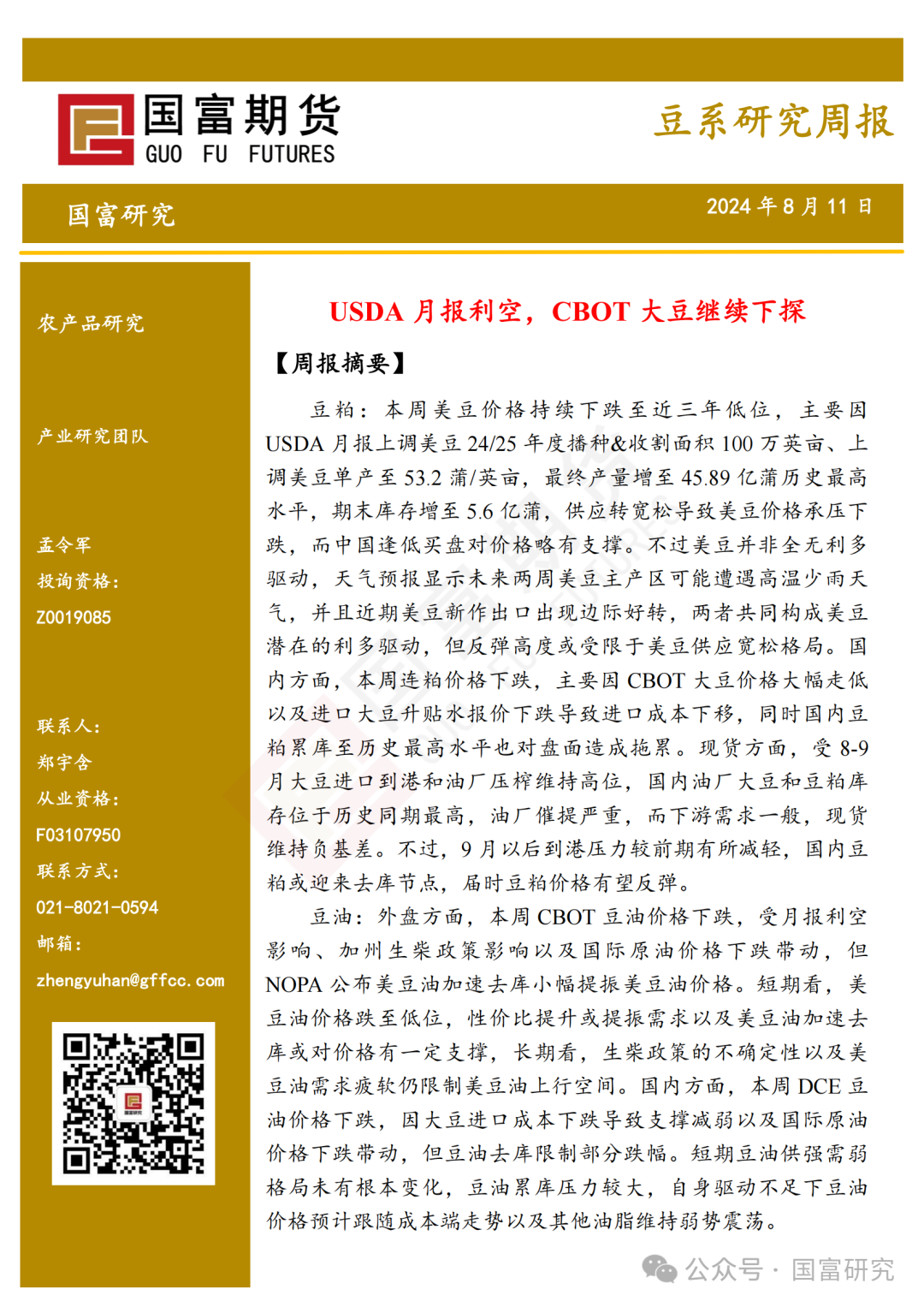 国富期货
GUO FU FUTURES

豆系研究周报

国富研究

2024 年 8 月 11 日

农产品研究

产业研究团队

孟令军
投询资格：
Z0019085

联系人：
郑宇含
从业资格：
F03107950
联系方式：
021-8021-0594
邮箱：
zhengyuhan@gffcc.com

USDA 月报利空，CBOT 大豆继续下探

【周报摘要】

豆粕：本周美豆价格持续下跌至近三年低位，主要因 USDA 月报上调美豆 24/25 年度播种&收割面积 100 万英亩、上调美豆单产至 53.2 蒲/英亩，最终产量增至 45.89 亿蒲历史最高水平，期末库存增至 5.6 亿蒲，供应转宽松导致美豆价格承压下跌，而中国逢低买盘对价格略有支撑。不过美豆并非全无利多驱动，天气预报显示未来两周美豆主产区可能遭遇高温少雨天气，并且近期美豆新作出口出现边际好转，两者共同构成美豆潜在的利多驱动，但反弹高度或受限于美豆供应宽松格局。国内方面，本周连粕价格下跌，主要因 CBOT 大豆价格大幅走低以及进口大豆升贴水报价下跌导致进口成本下移，同时国内豆粕累库至历史最高水平也对盘面造成拖累。现货方面，受 8-9 月大豆进口到港和油厂压榨维持高位，国内油厂大豆和豆粕库存位于历史同期最高，油厂催提严重，而下游需求一般，现货维持负基差。不过，9 月以后到港压力较前期有所减轻，国内豆粕或迎来去库节点，届时豆粕价格有望反弹。

豆油：外盘方面，本周 CBOT 豆油价格下跌，受月报利空影响、加州生柴政策影响以及国际原油价格下跌带动，但 NOPA 公布美豆油加速去库小幅提振美豆油价格。短期看，美豆油价格跌至低位，性价比提升或提振需求以及美豆油加速去库或对价格有一定支撑，长期看，生柴政策的不确定性以及美豆油需求疲软仍限制美豆油上行空间。国内方面，本周 DCE 豆油价格下跌，因大豆进口成本下跌导致支撑减弱以及国际原油价格下跌带动，但豆油去库限制部分跌幅。短期豆油供强需弱格局未有根本变化，豆油累库压力较大，自身驱动不足下豆油价格预计跟随成本端走势以及其他油脂维持弱势震荡。

公众号 · 国富研究